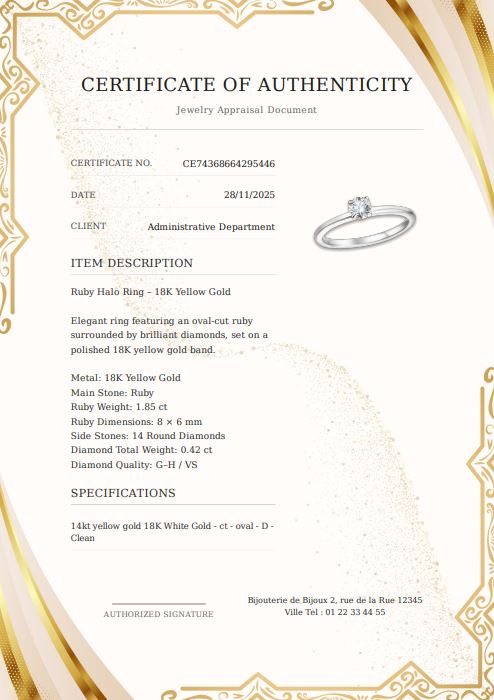 CERTIFICATE OF AUTHENTICITY

Jewelry Appraisal Document

CERTIFICATE NO. CE74368664295446

DATE 28/11/2025

CLIENT Administrative Department

ITEM DESCRIPTION

Ruby Halo Ring – 18K Yellow Gold

Elegant ring featuring an oval-cut ruby surrounded by brilliant diamonds, set on a polished 18K yellow gold band.

Metal: 18K Yellow Gold
Main Stone: Ruby
Ruby Weight: 1.85 ct
Ruby Dimensions: 8 × 6 mm
Side Stones: 14 Round Diamonds
Diamond Total Weight: 0.42 ct
Diamond Quality: G–H / VS

SPECIFICATIONS

14kt yellow gold 18K White Gold - ct - oval - D - Clean

AUTHORIZED SIGNATURE

Bijouterie de Bijoux 2, rue de la Rue 12345 Ville Tel : 01 22 33 44 55